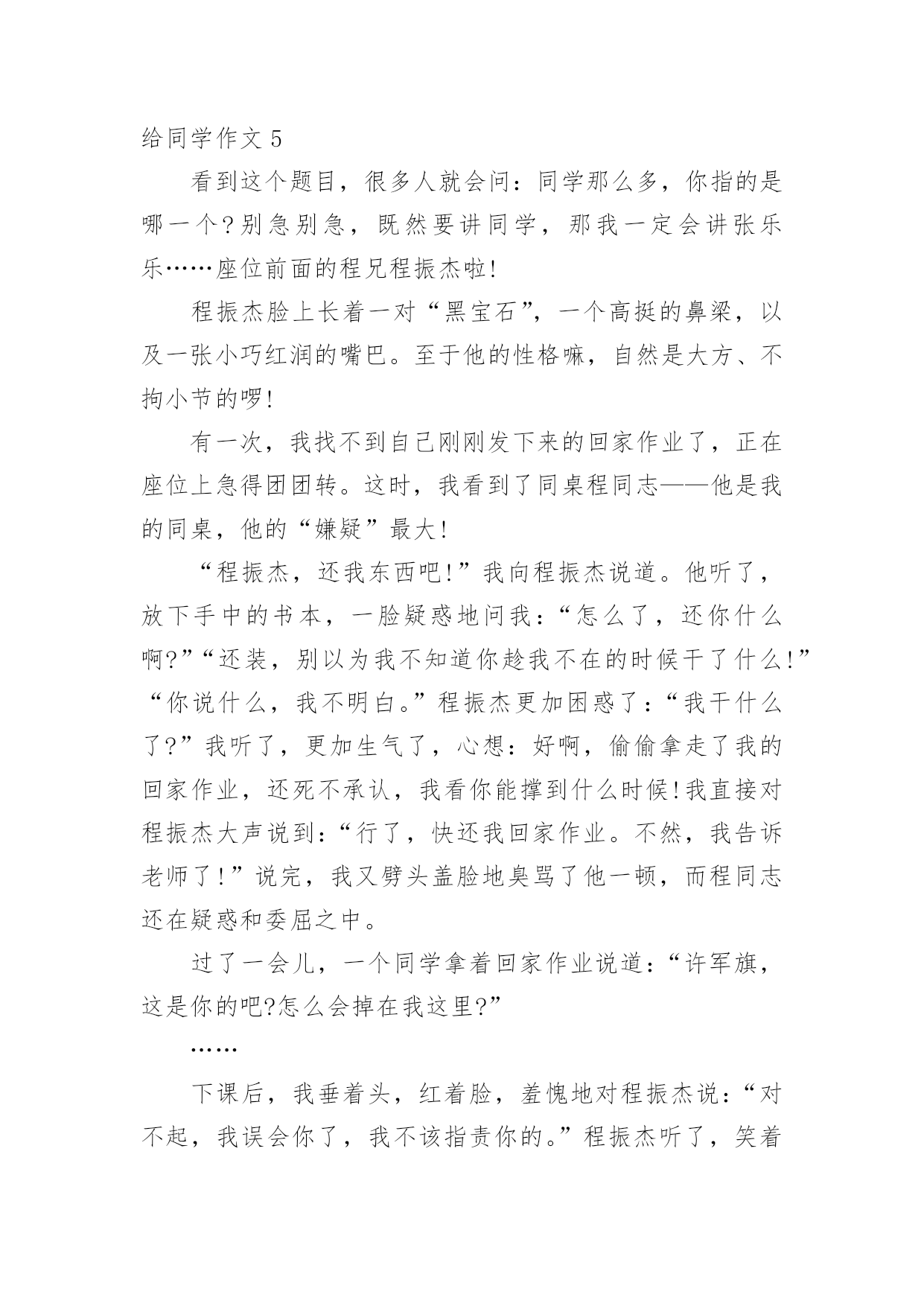 给同学作文 5

看到这个题目，很多人就会问：同学那么多，你指的是哪一个?别急别急，既然要讲同学，那我一定会讲张乐乐……座位前面的程兄程振杰啦!

程振杰脸上长着一对“黑宝石”，一个高挺的鼻梁，以及一张小巧红润的嘴巴。至于他的性格嘛，自然是大方、不拘小节的啰!

有一次，我找不到自己刚刚发下来的回家作业了，正在座位上急得团团转。这时，我看到了同桌程同志——他是我的同桌，他的“嫌疑”最大!

“程振杰，还我东西吧!”我向程振杰说道。他听了，放下手中的书本，一脸疑惑地问我：“怎么了，还你什么啊?”“还装，别以为我不知道你趁我不在的时候干了什么!”“你说什么，我不明白。”程振杰更加困惑了：“我干什么了?”我听了，更加生气了，心想：好啊，偷偷拿走了我的回家作业，还死不承认，我看你能撑到什么时候!我直接对程振杰大声说到：“行了，快还我回家作业。不然，我告诉老师了!”说完，我又劈头盖脸地臭骂了他一顿，而程同志还在疑惑和委屈之中。

过了一会儿，一个同学拿着回家作业说道：“许军旗，这是你的吧?怎么会掉在我这里?”

……

下课后，我垂着头，红着脸，羞愧地对程振杰说：“对不起，我误会你了，我不该指责你的。”程振杰听了，笑着